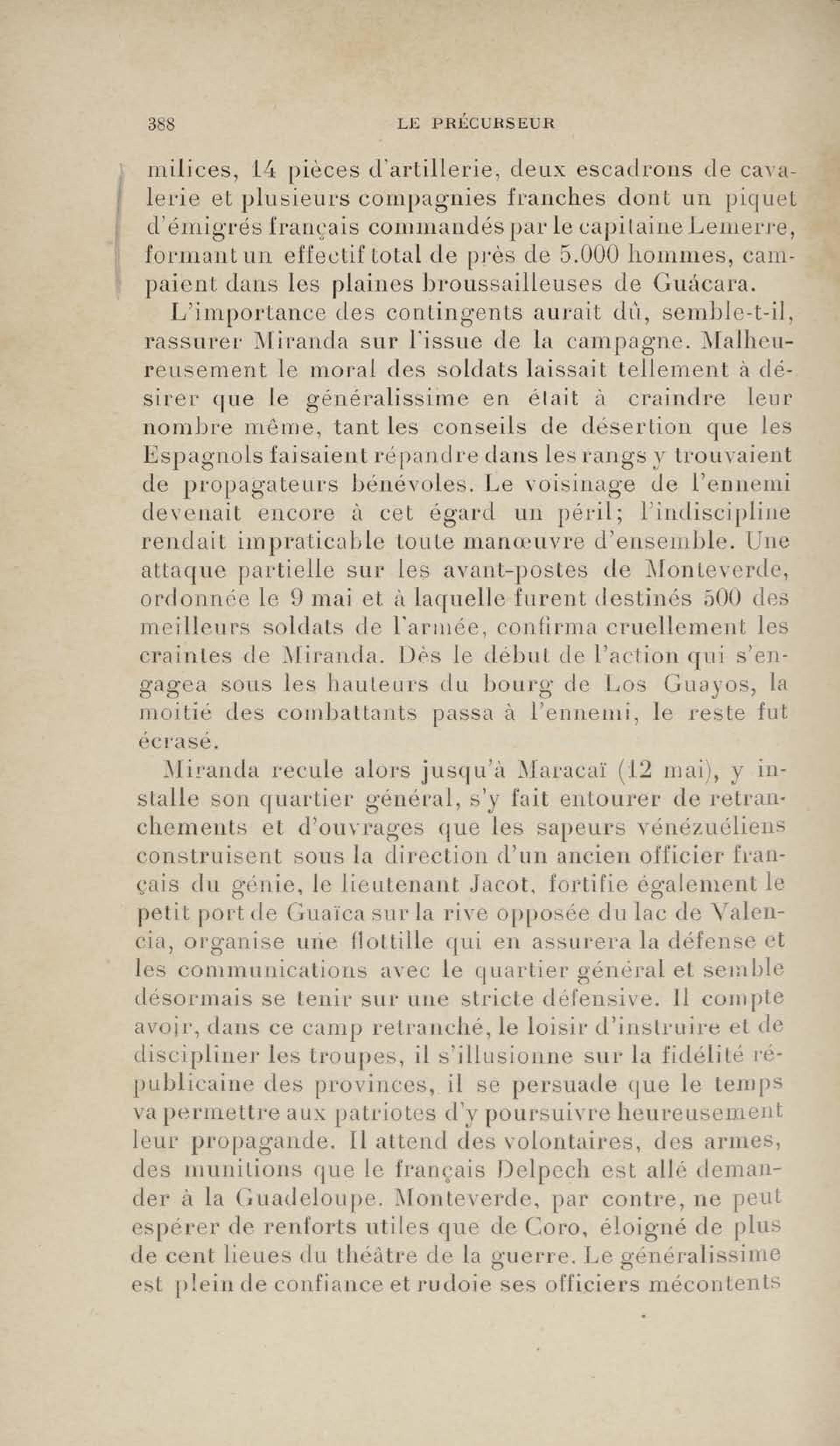 388 LE PRÉCURSEUR

milices, 14 pièces d'artillerie, deux escadrons de cavalerie et plusieurs compagnies franches dont un piquet d'émigrés français commandés par le capitaine Lemerre, formant un effectif total de près de 5.000 hommes, campaient dans les plaines broussailleuses de Guácara.

L'importance des contingents aurait dû, semble-t-il, rassurer Miranda sur l'issue de la campagne. Malheureusement le moral des soldats laissait tellement à désirer que le généralissime en était à craindre leur nombre même, tant les conseils de désertion que les Espagnols faisaient répandre dans les rangs y trouvaient de propagateurs bénévoles. Le voisinage de l'ennemi devenait encore à cet égard un péril; l'indiscipline rendait impraticable toute manœuvre d'ensemble. Une attaque partielle sur les avant-postes de Monteverde, ordonnée le 9 mai et à laquelle furent destinés 500 des meilleurs soldats de l'armée, confirma cruellement les craintes de Miranda. Dès le début de l'action qui s'engagea sous les hauteurs du bourg de Los Guayos, la moitié des combattants passa à l'ennemi, le reste fut écrasé.

Miranda recule alors jusqu'à Maracaï (12 mai), y installe son quartier général, s'y fait entourer de retranchements et d'ouvrages que les sapeurs vénézuéliens construisent sous la direction d'un ancien officier français du génie, le lieutenant Jacot, fortifie également le petit port de Guaïca sur la rive opposée du lac de Valencia, organise une flottille qui en assurera la défense et les communications avec le quartier général et semble désormais se tenir sur une stricte défensive. Il compte avoir, dans ce camp retranché, le loisir d'instruire et de discipliner les troupes, il s'illusionne sur la fidélité républicaine des provinces, il se persuade que le temps va permettre aux patriotes d'y poursuivre heureusement leur propagande. Il attend des volontaires, des armes, des munitions que le français Delpech est allé demander à la Guadeloupe. Monteverde, par contre, ne peut espérer de renforts utiles que de Coro, éloigné de plus de cent lieues du théâtre de la guerre. Le généralissime est plein de confiance et rudoie ses officiers mécontents